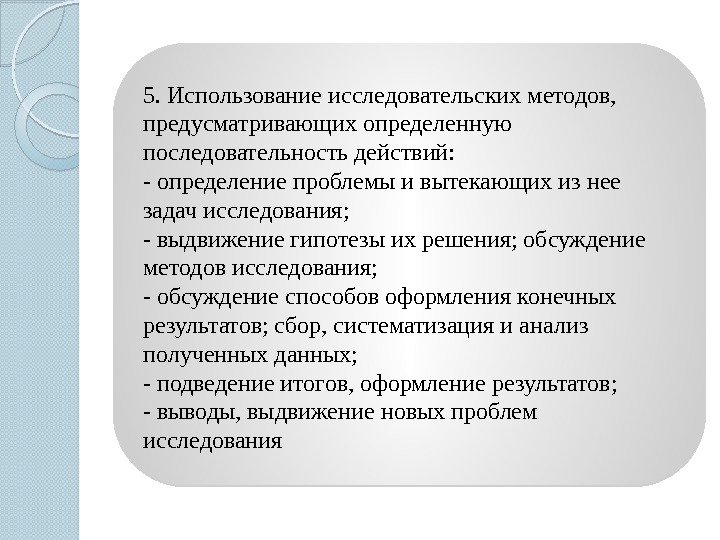 5. Использование исследовательских методов, предусматривающих определенную последовательность действий:
- определение проблемы и вытекающих из нее задач исследования;
- выдвижение гипотезы их решения; обсуждение методов исследования;
- обсуждение способов оформления конечных результатов; сбор, систематизация и анализ полученных данных;
- подведение итогов, оформление результатов;
- выводы, выдвижение новых проблем исследования